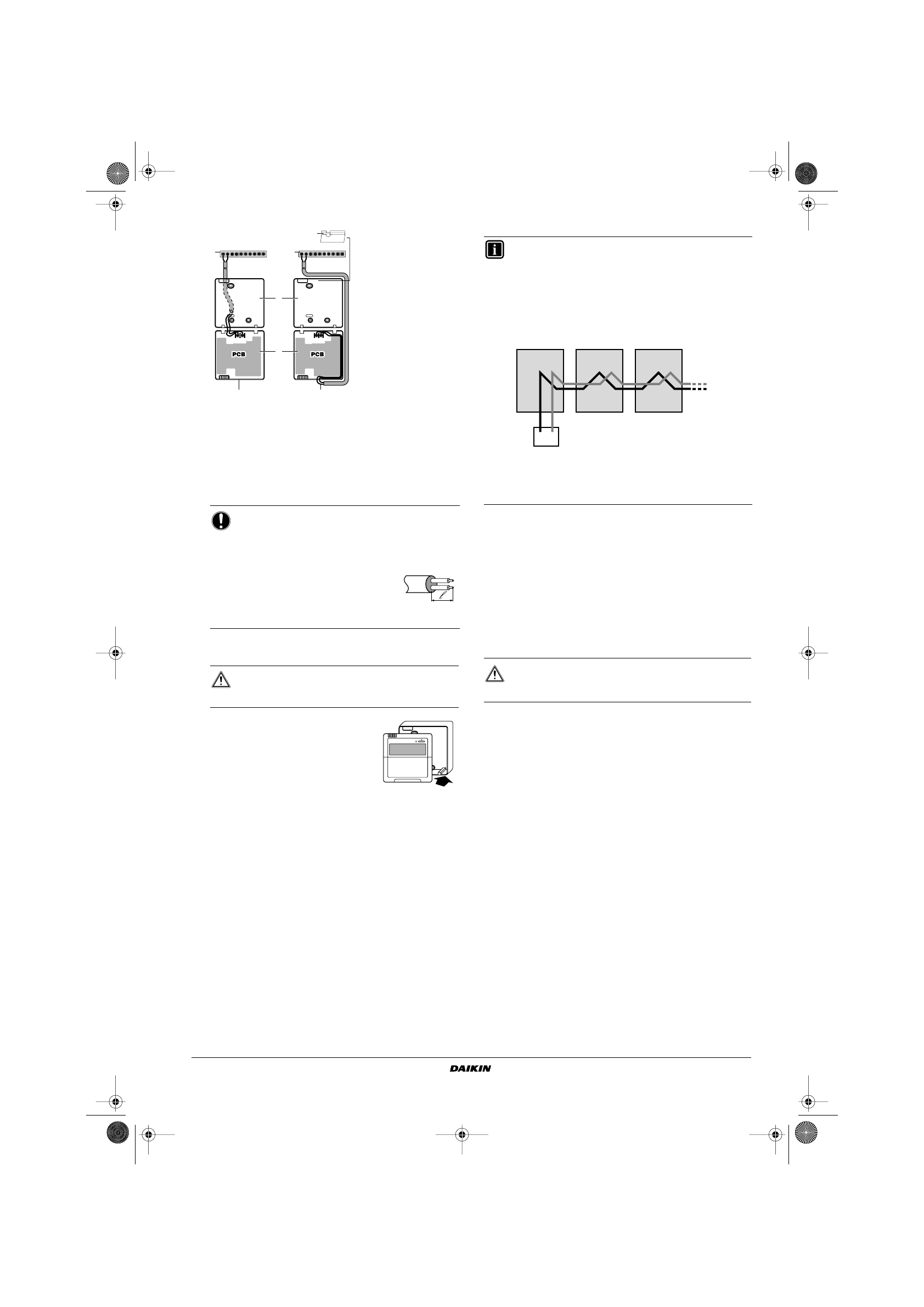 PCB

PCB

DAIKIN